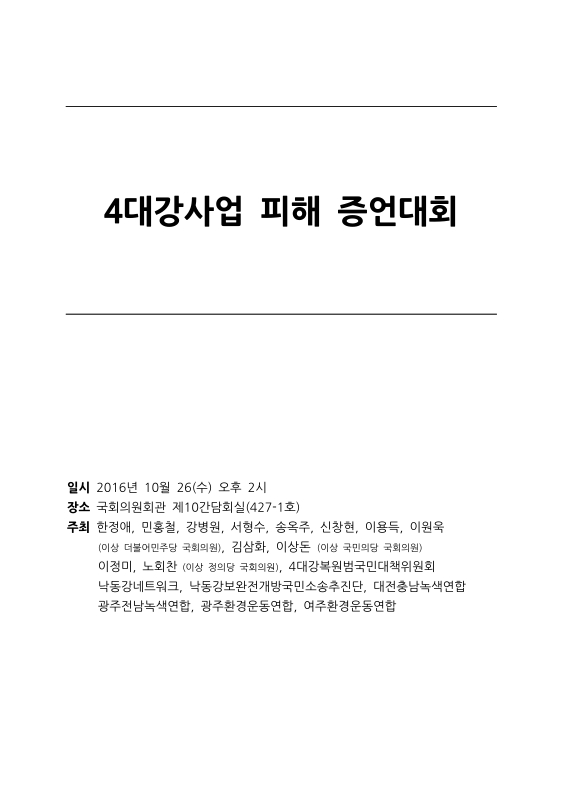 4대강사업 피해 증언대회

일시 2016년 10월 26(수) 오후 2시
장소 국회의원회관 제10간담회실(427-1호)
주최 한정애, 민홍철, 강병원, 서형수, 송옥주, 신창현, 이용득, 이원욱 (이상 더불어민주당 국회의원), 김삼화, 이상돈 (이상 국민의당 국회의원) 이정미, 노회찬 (이상 정의당 국회의원), 4대강복원범국민대책위원회 낙동강네트워크, 낙동강보완전개방국민소송추진단, 대전충남녹색연합 광주전남녹색연합, 광주환경운동연합, 여주환경운동연합